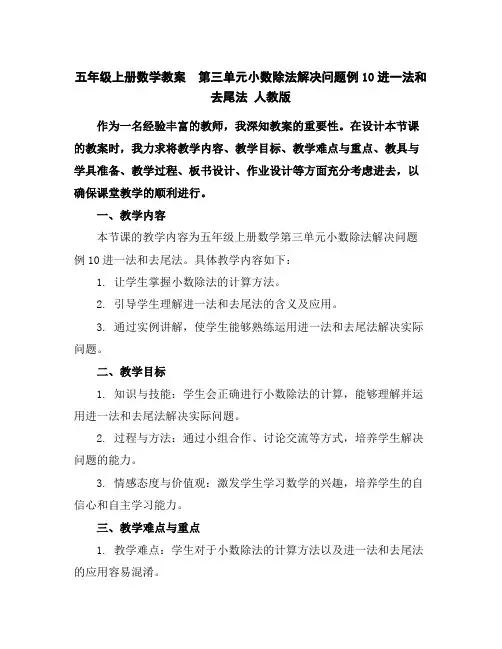 五年级上册数学教案 第三单元小数除法解决问题例 10 进一法和去尾法 人教版

作为一名经验丰富的教师，我深知教案的重要性。在设计本节课的教案时，我力求将教学内容、教学目标、教学难点与重点、教具与学具准备、教学过程、板书设计、作业设计等方面充分考虑进去，以确保课堂教学的顺利进行。

一、教学内容

本节课的教学内容为五年级上册数学第三单元小数除法解决问题例 10 进一法和去尾法。具体教学内容如下：

1. 让学生掌握小数除法的计算方法。

2. 引导学生理解进一法和去尾法的含义及应用。

3. 通过实例讲解，使学生能够熟练运用进一法和去尾法解决实际问题。

二、教学目标

1. 知识与技能：学生会正确进行小数除法的计算，能够理解并运用进一法和去尾法解决实际问题。

2. 过程与方法：通过小组合作、讨论交流等方式，培养学生解决问题的能力。

3. 情感态度与价值观：激发学生学习数学的兴趣，培养学生的自信心和自主学习能力。

三、教学难点与重点

1. 教学难点：学生对于小数除法的计算方法以及进一法和去尾法的应用容易混淆。